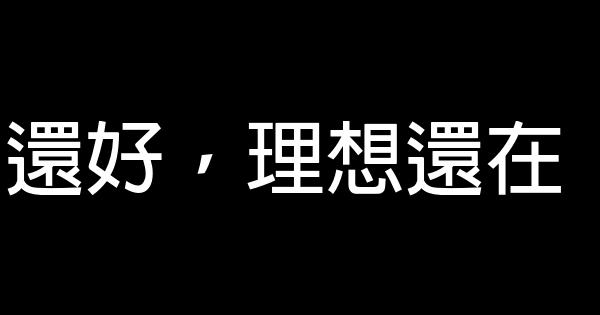 還好，理想還在